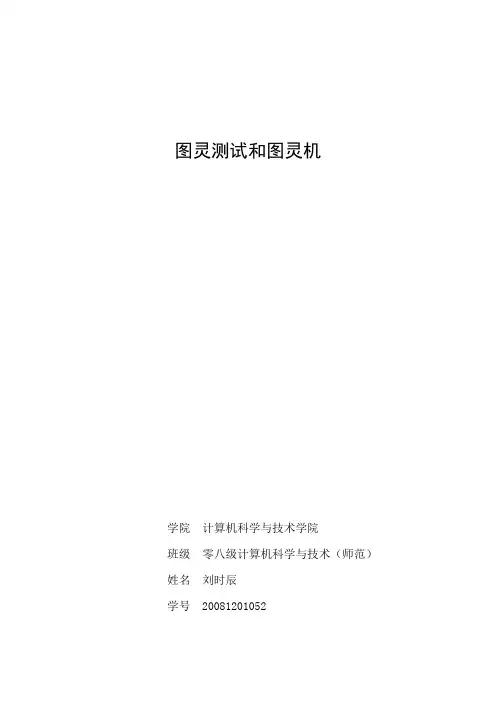 图灵测试和图灵机

学院 计算机科学与技术学院

班级 零八级计算机科学与技术（师范）

姓名 刘时辰

学号 20081201052